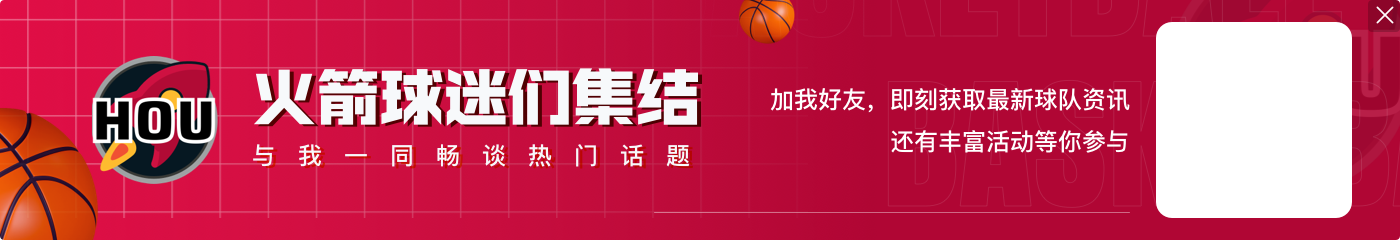 HOU

火箭球迷们集结

与我一同畅谈热门话题

加我好友，即刻获取最新球队资讯

还有丰富活动等你参与